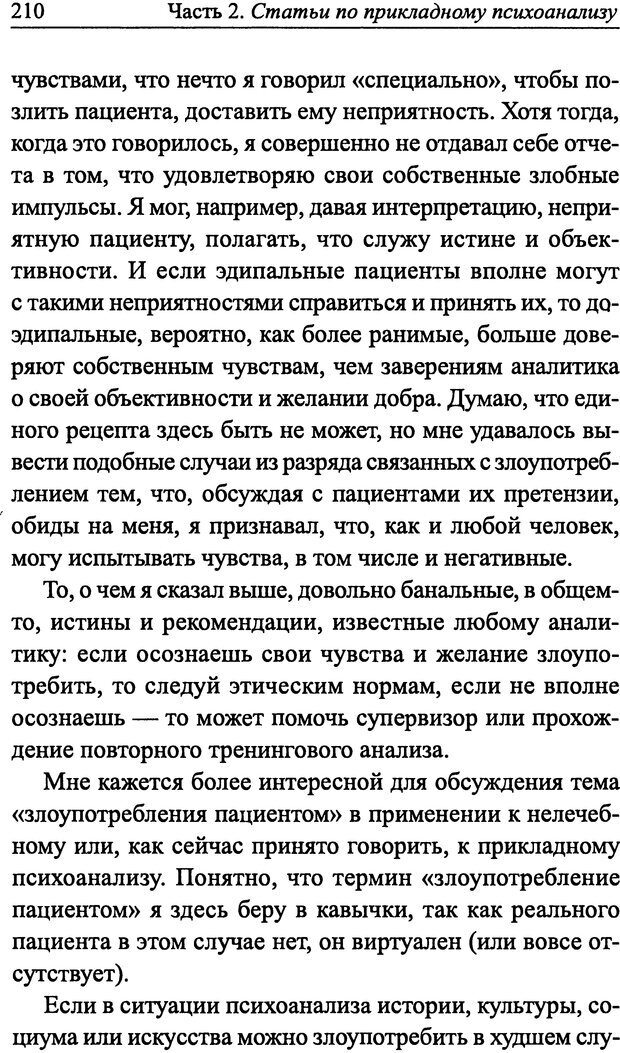 210 Часть 2. Статьи по прикладному психоанализу

чувствами, что нечто я говорил «специально», чтобы позлить пациента, доставить ему неприятность. Хотя тогда, когда это говорилось, я совершенно не отдавал себе отчета в том, что удовлетворяю свои собственные злобные импульсы. Я мог, например, давая интерпретацию, неприятную пациенту, полагать, что служу истине и объективности. И если эдипальные пациенты вполне могут с такими неприятностями справиться и принять их, то доэдипальные, вероятно, как более ранимые, больше доверяют собственным чувствам, чем заверениям аналитика о своей объективности и желании добра. Думаю, что единого рецепта здесь быть не может, но мне удавалось вывести подобные случаи из разряда связанных с злоупотреблением тем, что, обсуждая с пациентами их претензии, обиды на меня, я признавал, что, как и любой человек, могу испытывать чувства, в том числе и негативные.

То, о чем я сказал выше, довольно банальные, в общем-то, истины и рекомендации, известные любому аналитику: если осознаешь свои чувства и желание злоупотребить, то следуй этическим нормам, если не вполне осознаешь — то может помочь супервизор или прохождение повторного тренингового анализа.

Мне кажется более интересной для обсуждения тема «злоупотребления пациентом» в применении к нелечебному или, как сейчас принято говорить, к прикладному психоанализу. Понятно, что термин «злоупотребление пациентом» я здесь беру в кавычки, так как реального пациента в этом случае нет, он виртуален (или вовсе отсутствует).

Если в ситуации психоанализа истории, культуры, социума или искусства можно злоупотребить в худшем слу-